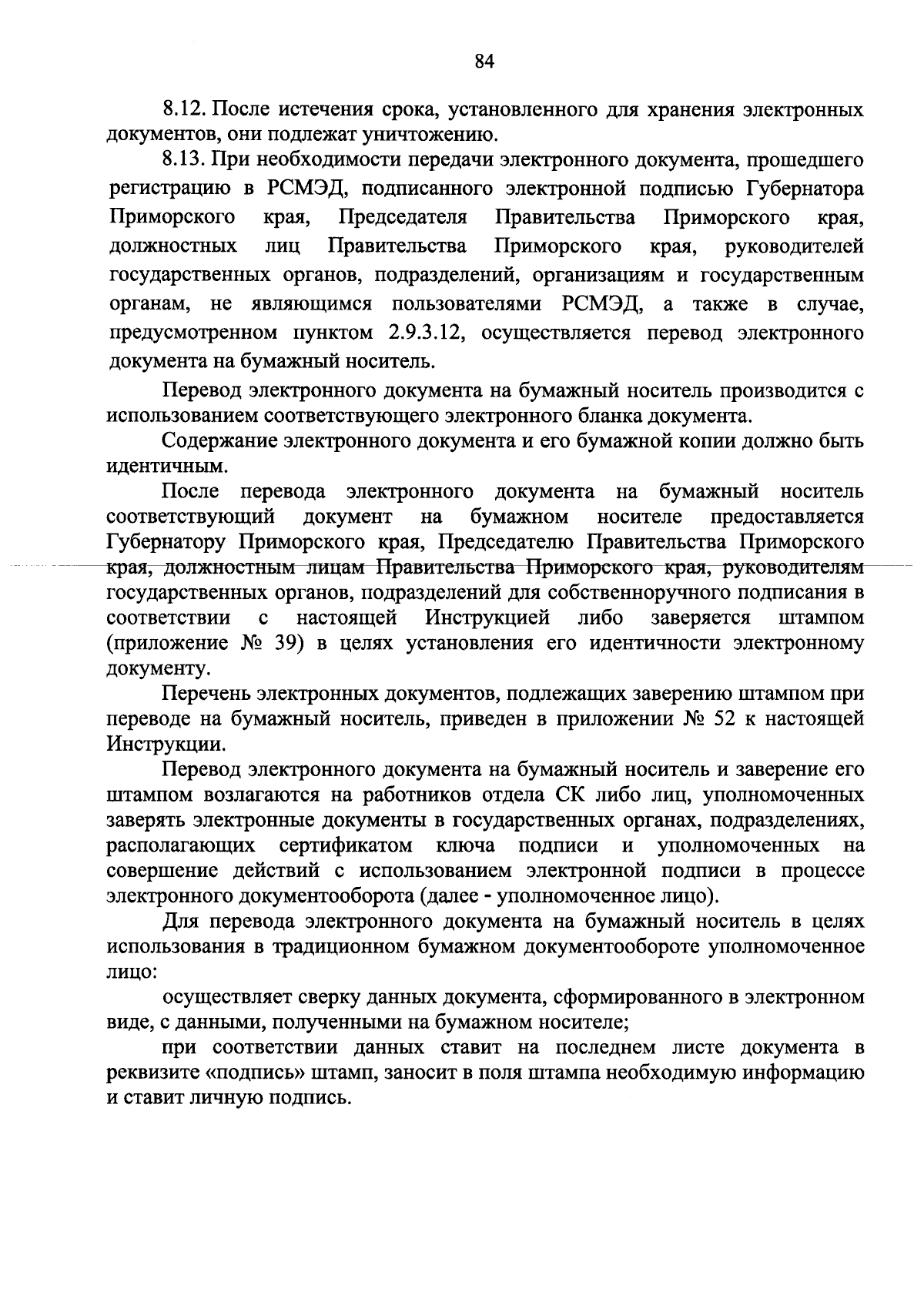 84

8.12. После истечения срока, установленного для хранения электронных документов, они подлежат уничтожению.

8.13. При необходимости передачи электронного документа, прошедшего регистрацию в РСМЭД, подписанного электронной подписью Губернатора Приморского края, Председателя Правительства Приморского края, должностных лиц Правительства Приморского края, руководителей государственных органов, подразделений, организациям и государственным органам, не являющимся пользователями РСМЭД, а также в случае, предусмотренном пунктом 2.9.3.12, осуществляется перевод электронного документа на бумажный носитель.

Перевод электронного документа на бумажный носитель производится с использованием соответствующего электронного бланка документа.

Содержание электронного документа и его бумажной копии должно быть идентичным.

После перевода электронного документа на бумажный носитель соответствующий документ на бумажном носителе предоставляется Губернатору Приморского края, Председателю Правительства Приморского края, должностным лицам Правительства Приморского края, руководителям государственных органов, подразделений для собственноручного подписания в соответствии с настоящей Инструкцией либо заверяется штампом (приложение № 39) в целях установления его идентичности электронному документу.

Перечень электронных документов, подлежащих заверению штампом при переводе на бумажный носитель, приведен в приложении № 52 к настоящей Инструкции.

Перевод электронного документа на бумажный носитель и заверение его штампом возлагаются на работников отдела СК либо лиц, уполномоченных заверять электронные документы в государственных органах, подразделениях, располагающих сертификатом ключа подписи и уполномоченных на совершение действий с использованием электронной подписи в процессе электронного документооборота (далее - уполномоченное лицо).

Для перевода электронного документа на бумажный носитель в целях использования в традиционном бумажном документообороте уполномоченное лицо:

осуществляет сверку данных документа, сформированного в электронном виде, с данными, полученными на бумажном носителе;

при соответствии данных ставит на последнем листе документа в реквизите «подпись» штамп, заносит в поля штампа необходимую информацию и ставит личную подпись.